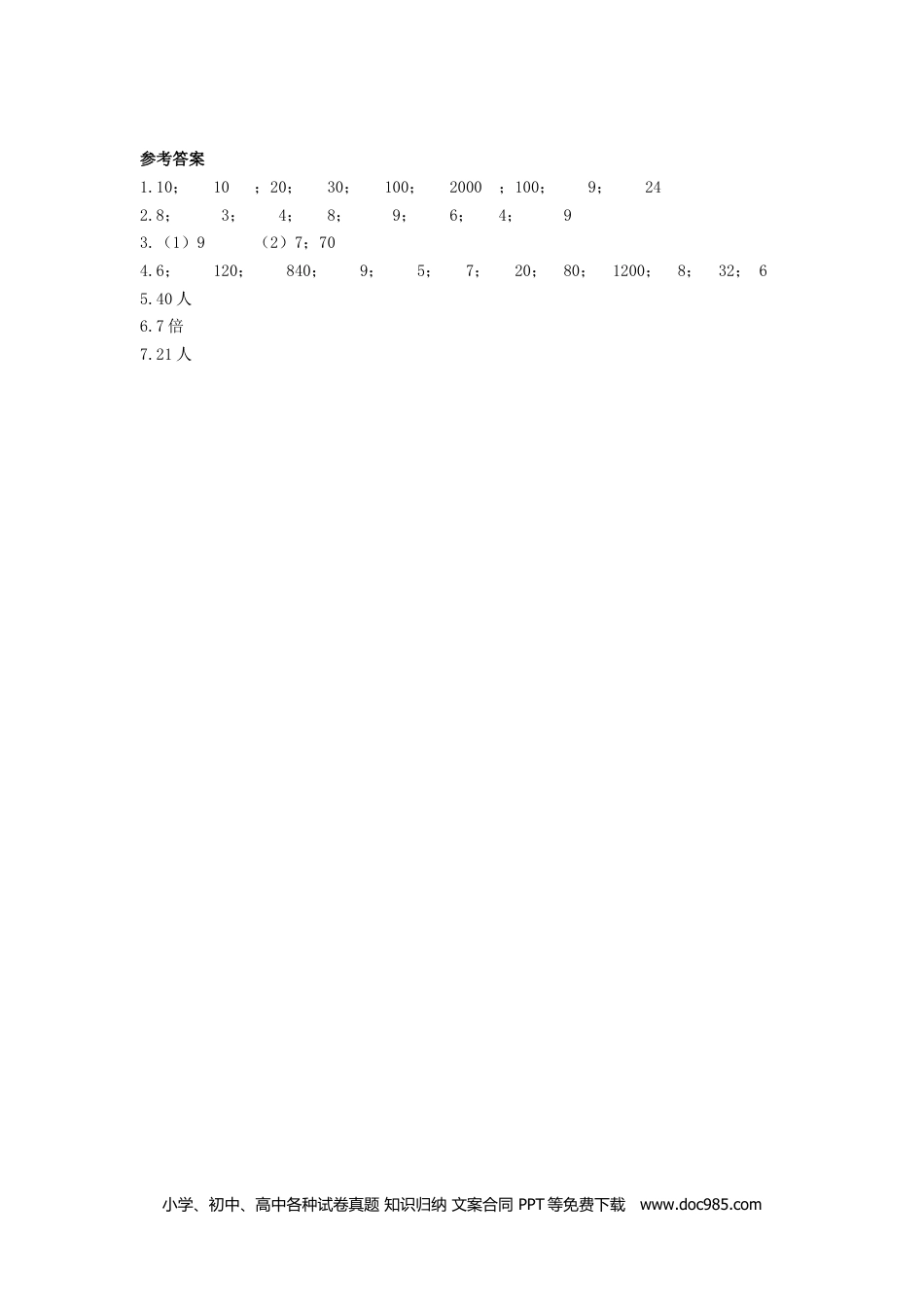 参考答案
1.10； 10 ；20； 30； 100； 2000 ；100； 9； 24
2.8； 3； 4； 8； 9； 6； 4； 9
3.（1）9 （2）7；70
4.6； 120； 840； 9； 5； 7； 20； 80； 1200； 8； 32； 6
5.40人
6.7倍
7.21人

小学、初中、高中各种试卷真题 知识归纳 文案合同 PPT等免费下载 www.doc985.com